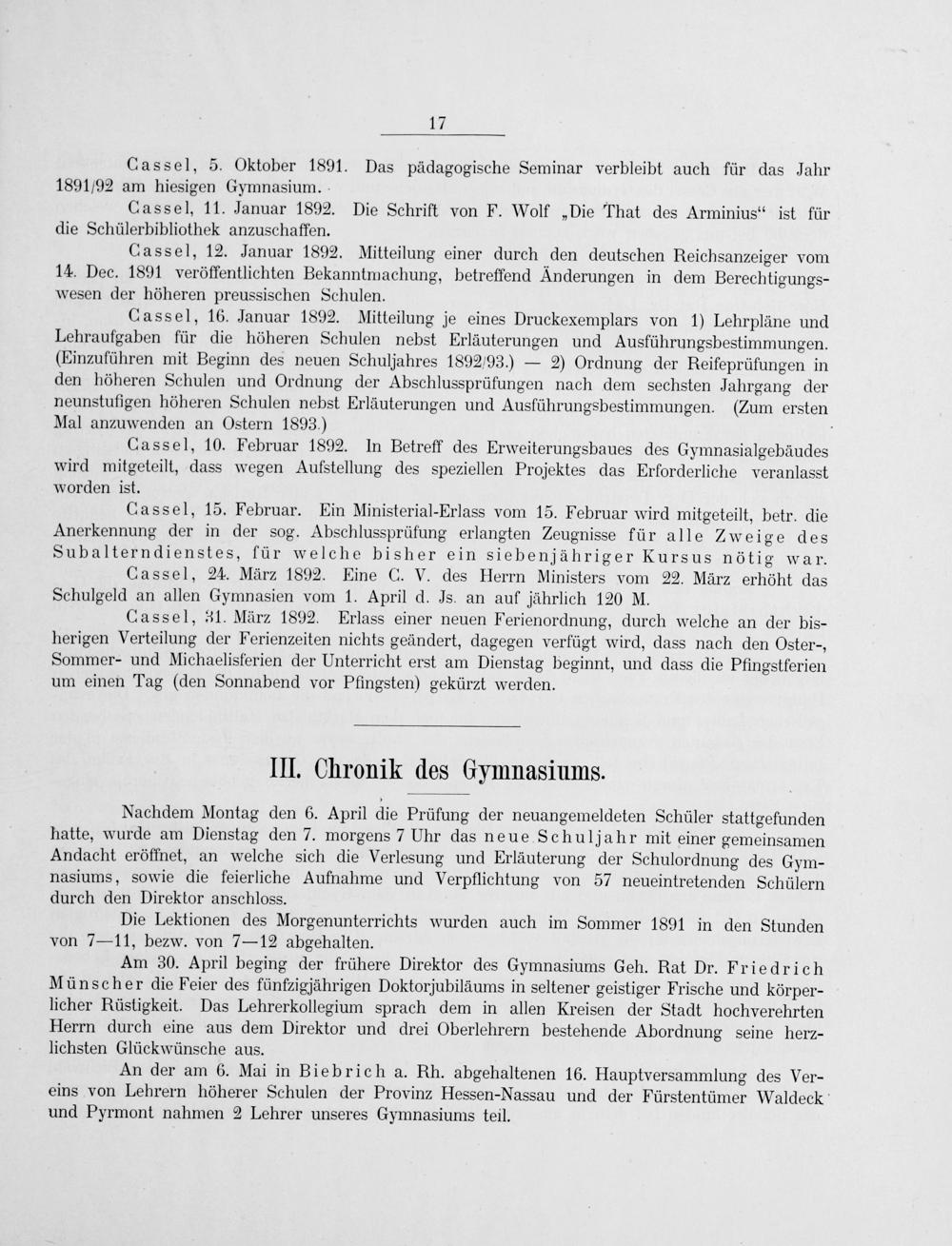 17

Cassel, 5. Oktober 1891. Das pädagogische Seminar verbleibt auch für das Jahr 1891/92 am hiesigen Gymnasium.

Cassel, 11. Januar 1892. Die Schrift von F. Wolf „Die That des Arminius“ ist für die Schülerbibliothek anzuschaffen.

Cassel, 12. Januar 1892. Mitteilung einer durch den deutschen Reichsanzeiger vom 14. Dec. 1891 veröffentlichten Bekanntmachung, betreffend Änderungen in dem Berechtigungswesen der höheren preussischen Schulen.

Cassel, 16. Januar 1892. Mitteilung je eines Druckexemplars von 1) Lehrpläne und Lehraufgaben für die höheren Schulen nebst Erläuterungen und Ausführungsbestimmungen. (Einzuführen mit Beginn des neuen Schuljahres 1892/93.) — 2) Ordnung der Reifeprüfungen in den höheren Schulen und Ordnung der Abschlussprüfungen nach dem sechsten Jahrgang der neunstufigen höheren Schulen nebst Erläuterungen und Ausführungsbestimmungen. (Zum ersten Mal anzuwenden an Ostern 1893.)

Cassel, 10. Februar 1892. In Betreff des Erweiterungsbaues des Gymnasialgebäudes wird mitgeteilt, dass wegen Aufstellung des speziellen Projektes das Erforderliche veranlasst worden ist.

Cassel, 15. Februar. Ein Ministerial-Erlass vom 15. Februar wird mitgeteilt, betr. die Anerkennung der in der sog. Abschlussprüfung erlangten Zeugnisse für alle Zweige des Subalterndienstes, für welche bisher ein siebenjähriger Kursus nötig war.

Cassel, 24. März 1892. Eine C. V. des Herrn Ministers vom 22. März erhöht das Schulgeld an allen Gymnasien vom 1. April d. Js. an auf jährlich 120 M.

Cassel, 31. März 1892. Erlass einer neuen Ferienordnung, durch welche an der bisherigen Verteilung der Ferienzeiten nichts geändert, dagegen verfügt wird, dass nach den Oster-, Sommer- und Michaelisferien der Unterricht erst am Dienstag beginnt, und dass die Pfingstferien um einen Tag (den Sonnabend vor Pfingsten) gekürzt werden.

III. Chronik des Gymnasiums.

Nachdem Montag den 6. April die Prüfung der neuangemeldeten Schüler stattgefunden hatte, wurde am Dienstag den 7. morgens 7 Uhr das neue Schuljahr mit einer gemeinsamen Andacht eröffnet, an welche sich die Verlesung und Erläuterung der Schulordnung des Gymnasiums, sowie die feierliche Aufnahme und Verpflichtung von 57 neueintretenden Schülern durch den Direktor anschloss.

Die Lektionen des Morgenunterrichts wurden auch im Sommer 1891 in den Stunden von 7—11, bezw. von 7—12 abgehalten.

Am 30. April beging der frühere Direktor des Gymnasiums Geh. Rat Dr. Friedrich Münscher die Feier des fünfzigjährigen Doktorjubiläums in seltener geistiger Frische und körperlicher Rüstigkeit. Das Lehrerkollegium sprach dem in allen Kreisen der Stadt hochverehrten Herrn durch eine aus dem Direktor und drei Oberlehrern bestehende Abordnung seine herzlichsten Glückwünsche aus.

An der am 6. Mai in Biebrich a. Rh. abgehaltenen 16. Hauptversammlung des Vereins von Lehrern höherer Schulen der Provinz Hessen-Nassau und der Fürstentümer Waldeck und Pyrmont nahmen 2 Lehrer unseres Gymnasiums teil.